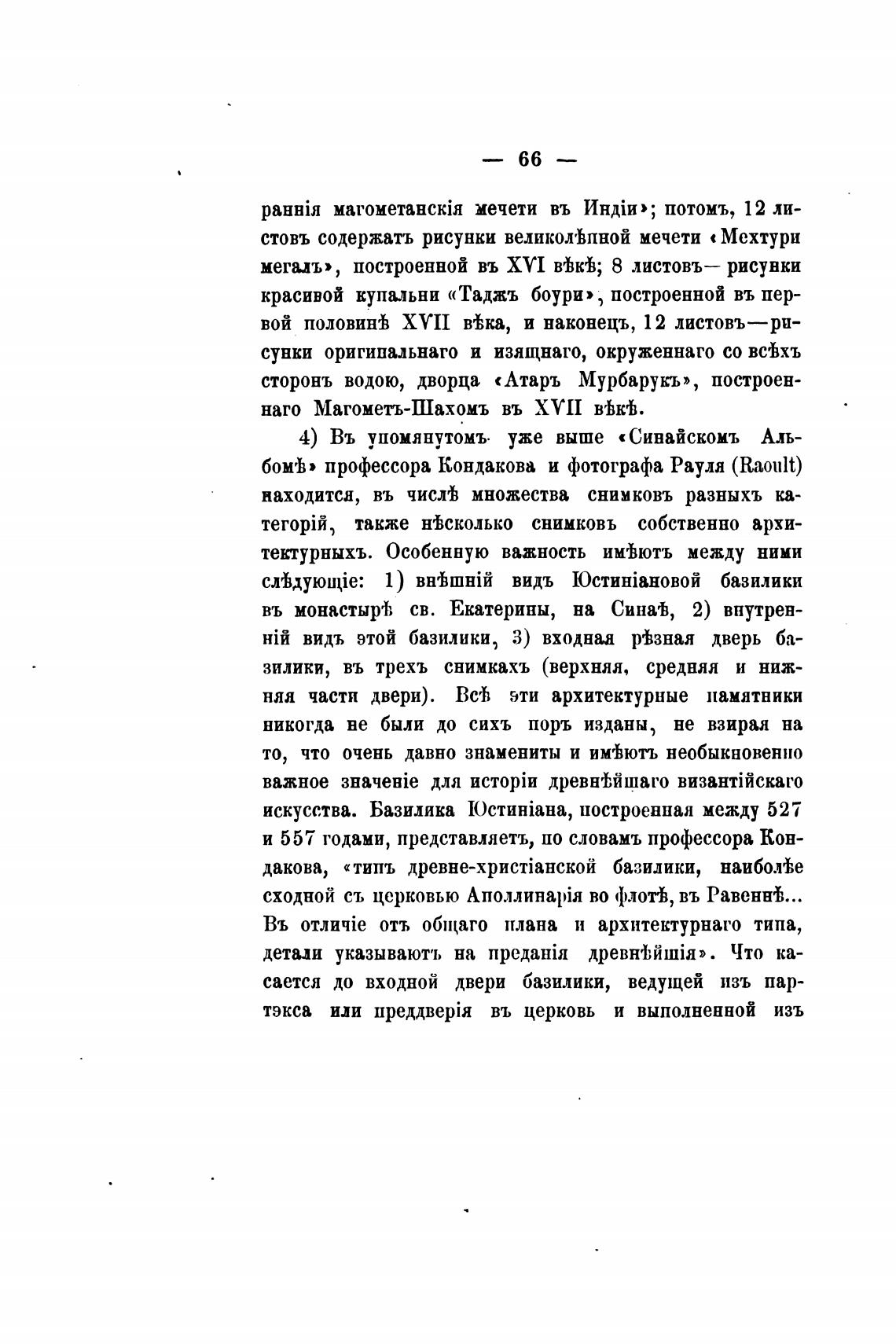 — 66 —

раннія магометанскія мечети въ Индіи»; потомъ, 12 листовъ содержатъ рисунки великолѣпной мечети «Мехтури мегалъ», построенной въ XVI вѣкѣ; 8 листовъ— рисунки красивой купальни «Таджъ боури», построенной въ первой половинѣ XVII вѣка, и наконецъ, 12 листовъ—рисунки оригинальнаго и изящнаго, окруженнаго со всѣхъ сторонъ водою, дворца «Атаръ Мурбарукъ», построеннаго Магометъ-Шахомъ въ XVII вѣкѣ.

4) Въ упомянутомъ уже выше «Синайскомъ Альбомѣ» профессора Кондакова и фотографа Рауля (Raoult) находится, въ числѣ множества снимковъ разныхъ категорій, также нѣсколько снимковъ собственно архитектурныхъ. Особенную важность имѣютъ между ними слѣдующіе: 1) внѣшній видъ Юстиніановой базилики въ монастырѣ св. Екатерины, на Синаѣ, 2) внутренній видъ этой базилики, 3) входная рѣзная дверь базилики, въ трехъ снимкахъ (верхняя, средняя и нижняя части двери). Всѣ эти архитектурные памятники никогда не были до сихъ поръ изданы, не взирая на то, что очень давно знамениты и имѣютъ необыкновенно важное значеніе для исторіи древнѣйшаго византійскаго искусства. Базилика Юстиніана, построенная между 527 и 557 годами, представляетъ, по словамъ профессора Кондакова, «типъ древне-христіанской базилики, наиболѣе сходной съ церковью Аполлинарія во флотѣ, въ Равеннѣ... Въ отличіе отъ общаго плана и архитектурнаго типа, детали указываютъ на преданія древнѣйшія». Что касается до входной двери базилики, ведущей изъ партэкса или преддверія въ церковь и выполненной изъ